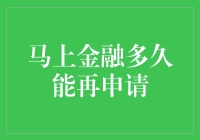 马上金融多久能再申请